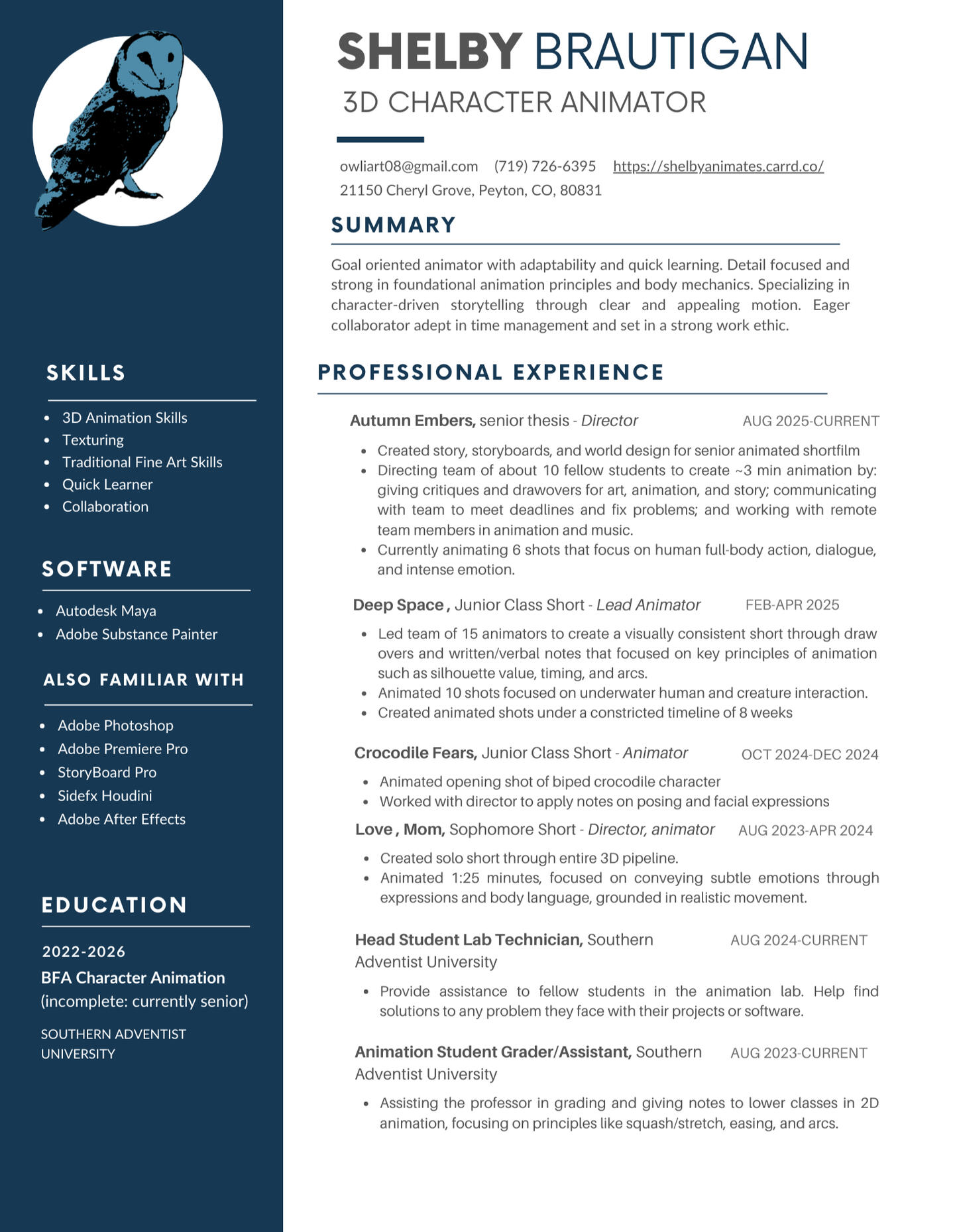 SKILLS

• 3D Animation Skills
• Texturing
• Traditional Fine Art Skills
• Quick Learner
• Collaboration

SOFTWARE

• Autodesk Maya
• Adobe Substance Painter

ALSO FAMILIAR WITH

• Adobe Photoshop
• Adobe Premiere Pro
• StoryBoard Pro
• Sidefx Houdini
• Adobe After Effects

EDUCATION

2022-2026
BFA Character Animation
(incomplete: currently senior)

SOUTHERN ADVENTIST UNIVERSITY

SHELBY BRAUTIGAN
3D CHARACTER ANIMATOR

owliart08@gmail.com (719) 726-6395 https://shelbyanimates.carrd.co/
21150 Cheryl Grove, Peyton, CO, 80831

SUMMARY

Goal oriented animator with adaptability and quick learning. Detail focused and strong in foundational animation principles and body mechanics. Specializing in character-driven storytelling through clear and appealing motion. Eager collaborator adept in time management and set in a strong work ethic.

PROFESSIONAL EXPERIENCE

Autumn Embers, senior thesis - Director AUG 2025-CURRENT

• Created story, storyboards, and world design for senior animated shortfilm
• Directing team of about 10 fellow students to create ~3 min animation by: giving critiques and drawovers for art, animation, and story; communicating with team to meet deadlines and fix problems; and working with remote team members in animation and music.
• Currently animating 6 shots that focus on human full-body action, dialogue, and intense emotion.

Deep Space , Junior Class Short - Lead Animator FEB-APR 2025

• Led team of 15 animators to create a visually consistent short through draw overs and written/verbal notes that focused on key principles of animation such as silhouette value, timing, and arcs.
• Animated 10 shots focused on underwater human and creature interaction.
• Created animated shots under a constricted timeline of 8 weeks

Crocodile Fears, Junior Class Short - Animator OCT 2024-DEC 2024

• Animated opening shot of biped crocodile character
• Worked with director to apply notes on posing and facial expressions

Love , Mom, Sophomore Short - Director, animator AUG 2023-APR 2024

• Created solo short through entire 3D pipeline.
• Animated 1:25 minutes, focused on conveying subtle emotions through expressions and body language, grounded in realistic movement.

Head Student Lab Technician, Southern Adventist University AUG 2024-CURRENT

• Provide assistance to fellow students in the animation lab. Help find solutions to any problem they face with their projects or software.

Animation Student Grader/Assistant, Southern Adventist University AUG 2023-CURRENT

• Assisting the professor in grading and giving notes to lower classes in 2D animation, focusing on principles like squash/stretch, easing, and arcs.